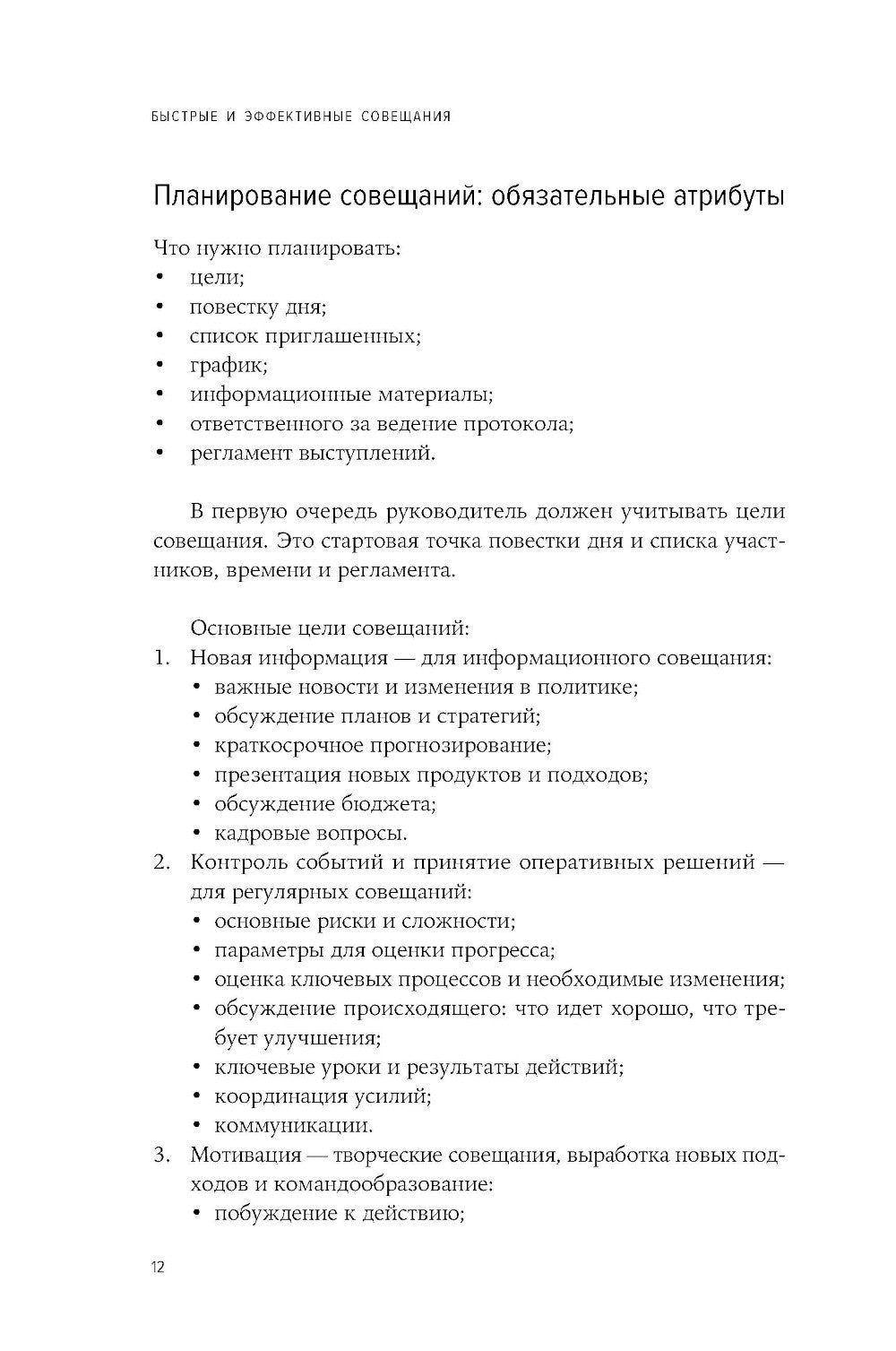 БЫСТРЫЕ И ЭФФЕКТИВНЫЕ СОВЕЩАНИЯ

Планирование совещаний: обязательные атрибуты

Что нужно планировать:
• цели;
• повестку дня;
• список приглашенных;
• график;
• информационные материалы;
• ответственного за ведение протокола;
• регламент выступлений.

В первую очередь руководитель должен учитывать цели совещания. Это стартовая точка повестки дня и списка участников, времени и регламента.

Основные цели совещаний:
1. Новая информация — для информационного совещания:
• важные новости и изменения в политике;
• обсуждение планов и стратегий;
• краткосрочное прогнозирование;
• презентация новых продуктов и подходов;
• обсуждение бюджета;
• кадровые вопросы.
2. Контроль событий и принятие оперативных решений — для регулярных совещаний:
• основные риски и сложности;
• параметры для оценки прогресса;
• оценка ключевых процессов и необходимые изменения;
• обсуждение происходящего: что идет хорошо, что требует улучшения;
• ключевые уроки и результаты действий;
• координация усилий;
• коммуникации.
3. Мотивация — творческие совещания, выработка новых подходов и командообразование:
• побуждение к действию;

12